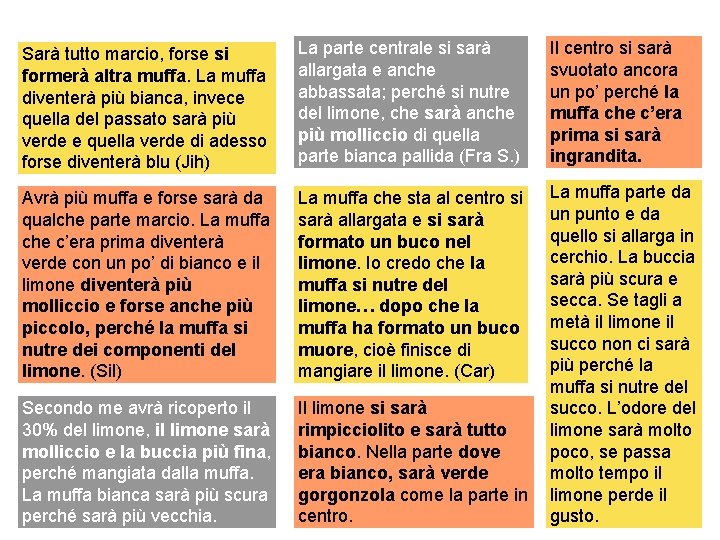 Sarà tutto marcio, forse si formerà altra muffa. La muffa diventerà più bianca, invece quella del passato sarà più verde e quella verde di adesso forse diventerà blu (Jih)

Avrà più muffa e forse sarà da qualche parte marcio. La muffa che c'era prima diventerà verde con un po' di bianco e il limone diventerà più molliccio e forse anche più piccolo, perché la muffa si nutre dei componenti del limone. (Sil)

Secondo me avrà ricoperto il 30% del limone, il limone sarà molliccio e la buccia più fina, perché mangiata dalla muffa. La muffa bianca sarà più scura perché sarà più vecchia.

La parte centrale si sarà allargata e anche abbassata; perché si nutre del limone, che sarà anche più molliccio di quella parte bianca pallida (Fra S.)

La muffa che sta al centro si sarà allargata e si sarà formato un buco nel limone. Io credo che la muffa si nutre del limone… dopo che la muffa ha formato un buco muore, cioè finisce di mangiare il limone. (Car)

Il limone si sarà rimpicciolito e sarà tutto bianco. Nella parte dove era bianco, sarà verde gorgonzola come la parte in centro.

Il centro si sarà svuotato ancora un po' perché la muffa che c'era prima si sarà ingrandita.

La muffa parte da un punto e da quello si allarga in cerchio. La buccia sarà più scura e secca. Se tagli a metà il limone il succo non ci sarà più perché la muffa si nutre del succo. L'odore del limone sarà molto poco, se passa molto tempo il limone perde il gusto.